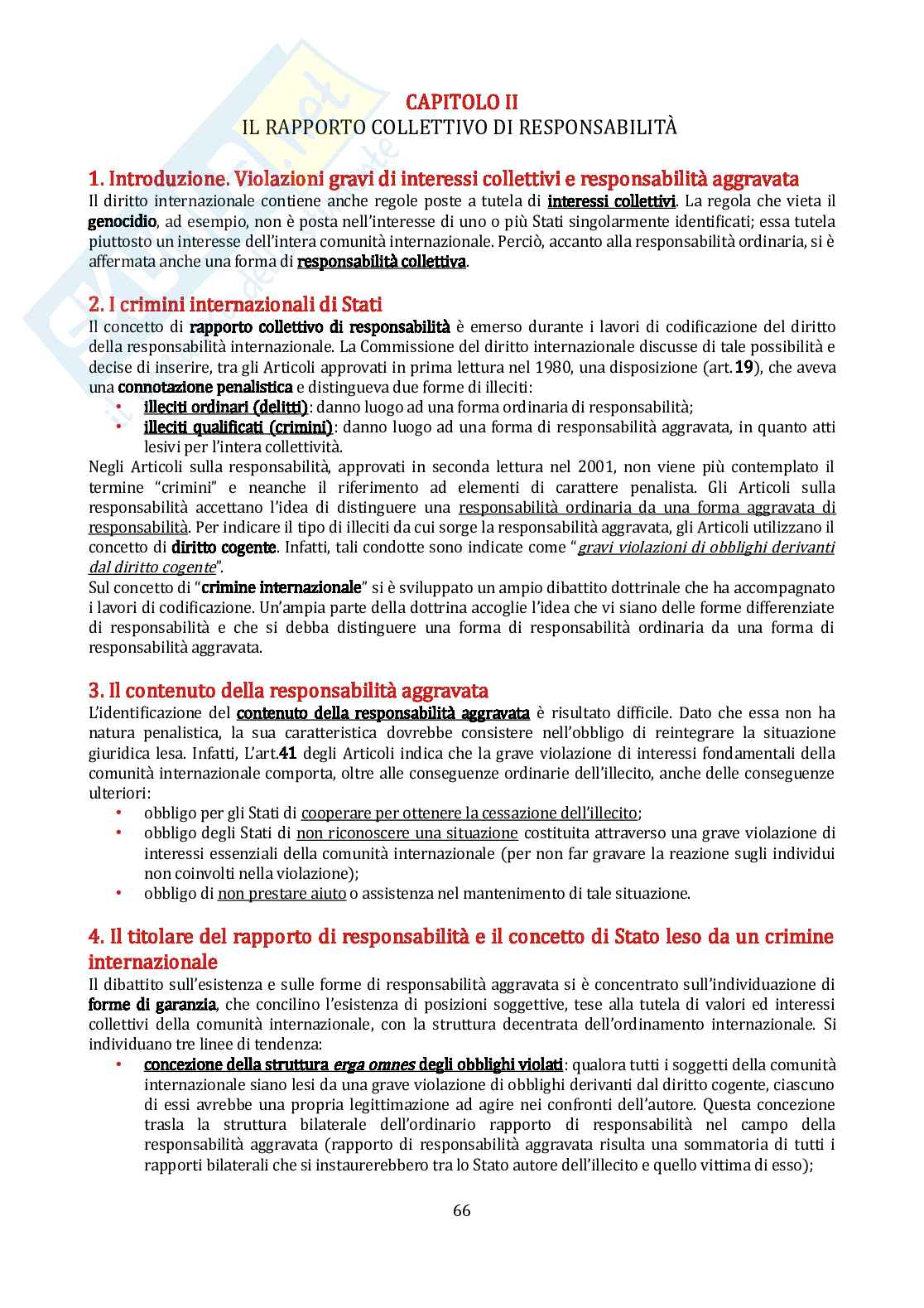 CAPITOLO II
IL RAPPORTO COLLETTIVO DI RESPONSABILITÀ

1. Introduzione. Violazioni gravi di interessi collettivi e responsabilità aggravata
Il diritto internazionale contiene anche regole poste a tutela di interessi collettivi. La regola che vieta il genocidio, ad esempio, non è posta nell'interesse di uno o più Stati singolarmente identificati; essa tutela piuttosto un interesse dell'intera comunità internazionale. Perciò, accanto alla responsabilità ordinaria, si è affermata anche una forma di responsabilità collettiva.

2. I crimini internazionali di Stati
Il concetto di rapporto collettivo di responsabilità è emerso durante i lavori di codificazione del diritto della responsabilità internazionale. La Commissione del diritto internazionale discusse di tale possibilità e decise di inserire, tra gli Articoli approvati in prima lettura nel 1980, una disposizione (art.19), che aveva una connotazione penalistica e distingueva due forme di illeciti:
• illeciti ordinari (delitti): danno luogo ad una forma ordinaria di responsabilità;
• illeciti qualificati (crimini): danno luogo ad una forma di responsabilità aggravata, in quanto atti lesivi per l'intera collettività.
Negli Articoli sulla responsabilità, approvati in seconda lettura nel 2001, non viene più contemplato il termine "crimini" e neanche il riferimento ad elementi di carattere penalista. Gli Articoli sulla responsabilità accettano l'idea di distinguere una responsabilità ordinaria da una forma aggravata di responsabilità. Per indicare il tipo di illeciti da cui sorge la responsabilità aggravata, gli Articoli utilizzano il concetto di diritto cogente. Infatti, tali condotte sono indicate come "gravi violazioni di obblighi derivanti dal diritto cogente".
Sul concetto di "crimine internazionale" si è sviluppato un ampio dibattito dottrinale che ha accompagnato i lavori di codificazione. Un'ampia parte della dottrina accoglie l'idea che vi siano delle forme differenziate di responsabilità e che si debba distinguere una forma di responsabilità ordinaria da una forma di responsabilità aggravata.

3. Il contenuto della responsabilità aggravata
L'identificazione del contenuto della responsabilità aggravata è risultato difficile. Dato che essa non ha natura penalistica, la sua caratteristica dovrebbe consistere nell'obbligo di reintegrare la situazione giuridica lesa. Infatti, L'art.41 degli Articoli indica che la grave violazione di interessi fondamentali della comunità internazionale comporta, oltre alle conseguenze ordinarie dell'illecito, anche delle conseguenze ulteriori:
• obbligo per gli Stati di cooperare per ottenere la cessazione dell'illecito;
• obbligo degli Stati di non riconoscere una situazione costituita attraverso una grave violazione di interessi essenziali della comunità internazionale (per non far gravare la reazione sugli individui non coinvolti nella violazione);
• obbligo di non prestare aiuto o assistenza nel mantenimento di tale situazione.

4. Il titolare del rapporto di responsabilità e il concetto di Stato leso da un crimine internazionale
Il dibattito sull'esistenza e sulle forme di responsabilità aggravata si è concentrato sull'individuazione di forme di garanzia, che concilino l'esistenza di posizioni soggettive, tese alla tutela di valori ed interessi collettivi della comunità internazionale, con la struttura decentrata dell'ordinamento internazionale. Si individuano tre linee di tendenza:
• concezione della struttura erga omnes degli obblighi violati: qualora tutti i soggetti della comunità internazionale siano lesi da una grave violazione di obblighi derivanti dal diritto cogente, ciascuno di essi avrebbe una propria legittimazione ad agire nei confronti dell'autore. Questa concezione trasla la struttura bilaterale dell'ordinario rapporto di responsabilità nel campo della responsabilità aggravata (rapporto di responsabilità aggravata risulta una sommatoria di tutti i rapporti bilaterali che si instaurerebbero tra lo Stato autore dell'illecito e quello vittima di esso);

66